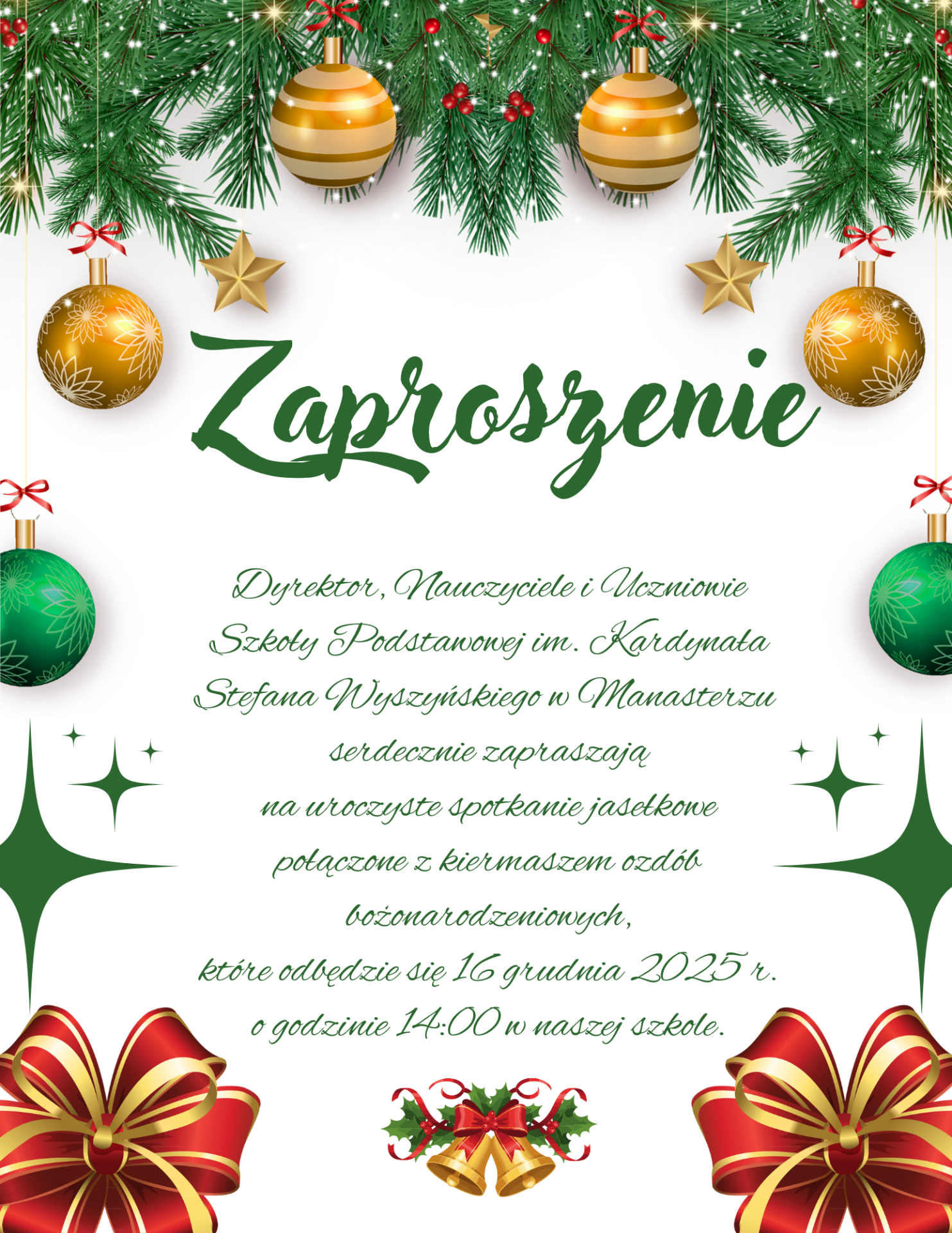 Zaproszenie

Dyrektor, Nauczyciele i Uczniowie
Szkoły Podstawowej im. Kardynała
Stefana Wyszyńskiego w Manasterzu
serdecznie zapraszają
na uroczyste spotkanie jasełkowe
połączone z kiermaszem ozdób
bożonarodzeniowych,
które odbędzie się 16 grudnia 2025 r.
o godzinie 14:00 w naszej szkole.